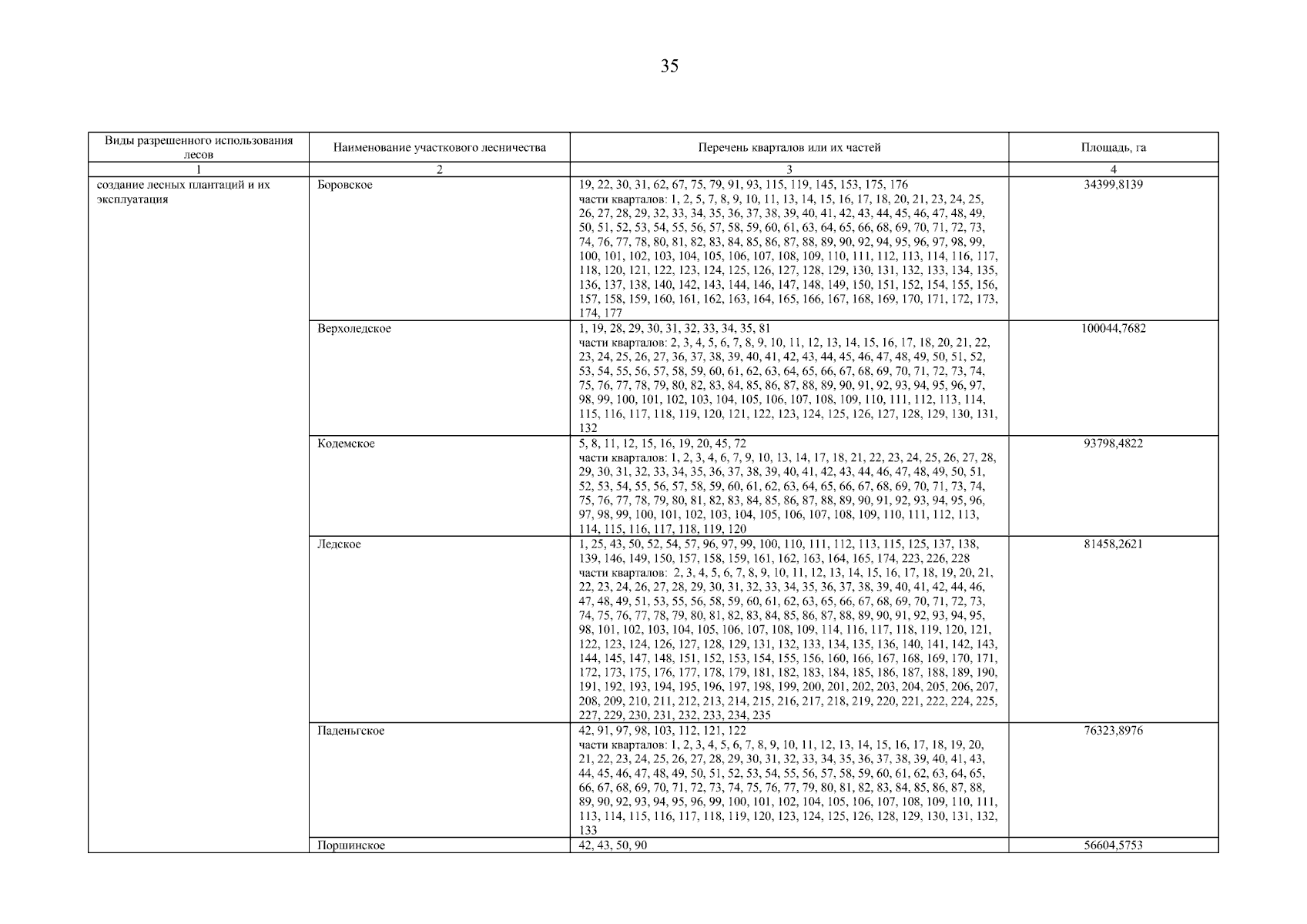 35

| Виды разрешенного использования лесов | Наименование участкового лесничества | Перечень кварталов или их частей | Площадь, га |
|---|---|---|---|
| 1 | 2 | 3 | 4 |
| создание лесных плантаций и их эксплуатация | Боровское | 19, 22, 30, 31, 62, 67, 75, 79, 91, 93, 115, 119, 145, 153, 175, 176 части кварталов: 1, 2, 5, 7, 8, 9, 10, 11, 13, 14, 15, 16, 17, 18, 20, 21, 23, 24, 25, 26, 27, 28, 29, 32, 33, 34, 35, 36, 37, 38, 39, 40, 41, 42, 43, 44, 45, 46, 47, 48, 49, 50, 51, 52, 53, 54, 55, 56, 57, 58, 59, 60, 61, 63, 64, 65, 66, 68, 69, 70, 71, 72, 73, 74, 76, 77, 78, 80, 81, 82, 83, 84, 85, 86, 87, 88, 89, 90, 92, 94, 95, 96, 97, 98, 99, 100, 101, 102, 103, 104, 105, 106, 107, 108, 109, 110, 111, 112, 113, 114, 116, 117, 118, 120, 121, 122, 123, 124, 125, 126, 127, 128, 129, 130, 131, 132, 133, 134, 135, 136, 137, 138, 140, 142, 143, 144, 146, 147, 148, 149, 150, 151, 152, 154, 155, 156, 157, 158, 159, 160, 161, 162, 163, 164, 165, 166, 167, 168, 169, 170, 171, 172, 173, 174, 177 | 34399,8139 |
| | Верхоледское | 1, 19, 28, 29, 30, 31, 32, 33, 34, 35, 81 части кварталов: 2, 3, 4, 5, 6, 7, 8, 9, 10, 11, 12, 13, 14, 15, 16, 17, 18, 20, 21, 22, 23, 24, 25, 26, 27, 36, 37, 38, 39, 40, 41, 42, 43, 44, 45, 46, 47, 48, 49, 50, 51, 52, 53, 54, 55, 56, 57, 58, 59, 60, 61, 62, 63, 64, 65, 66, 67, 68, 69, 70, 71, 72, 73, 74, 75, 76, 77, 78, 79, 80, 82, 83, 84, 85, 86, 87, 88, 89, 90, 91, 92, 93, 94, 95, 96, 97, 98, 99, 100, 101, 102, 103, 104, 105, 106, 107, 108, 109, 110, 111, 112, 113, 114, 115, 116, 117, 118, 119, 120, 121, 122, 123, 124, 125, 126, 127, 128, 129, 130, 131, 132 | 100044,7682 |
| | Кодемское | 5, 8, 11, 12, 15, 16, 19, 20, 45, 72 части кварталов: 1, 2, 3, 4, 6, 7, 9, 10, 13, 14, 17, 18, 21, 22, 23, 24, 25, 26, 27, 28, 29, 30, 31, 32, 33, 34, 35, 36, 37, 38, 39, 40, 41, 42, 43, 44, 46, 47, 48, 49, 50, 51, 52, 53, 54, 55, 56, 57, 58, 59, 60, 61, 62, 63, 64, 65, 66, 67, 68, 69, 70, 71, 73, 74, 75, 76, 77, 78, 79, 80, 81, 82, 83, 84, 85, 86, 87, 88, 89, 90, 91, 92, 93, 94, 95, 96, 97, 98, 99, 100, 101, 102, 103, 104, 105, 106, 107, 108, 109, 110, 111, 112, 113, 114, 115, 116, 117, 118, 119, 120 | 93798,4822 |
| | Ледское | 1, 25, 43, 50, 52, 54, 57, 96, 97, 99, 100, 110, 111, 112, 113, 115, 125, 137, 138, 139, 146, 149, 150, 157, 158, 159, 161, 162, 163, 164, 165, 174, 223, 226, 228 части кварталов: 2, 3, 4, 5, 6, 7, 8, 9, 10, 11, 12, 13, 14, 15, 16, 17, 18, 19, 20, 21, 22, 23, 24, 26, 27, 28, 29, 30, 31, 32, 33, 34, 35, 36, 37, 38, 39, 40, 41, 42, 44, 46, 47, 48, 49, 51, 53, 55, 56, 58, 59, 60, 61, 62, 63, 65, 66, 67, 68, 69, 70, 71, 72, 73, 74, 75, 76, 77, 78, 79, 80, 81, 82, 83, 84, 85, 86, 87, 88, 89, 90, 91, 92, 93, 94, 95, 98, 101, 102, 103, 104, 105, 106, 107, 108, 109, 114, 116, 117, 118, 119, 120, 121, 122, 123, 124, 126, 127, 128, 129, 131, 132, 133, 134, 135, 136, 140, 141, 142, 143, 144, 145, 147, 148, 151, 152, 153, 154, 155, 156, 160, 166, 167, 168, 169, 170, 171, 172, 173, 175, 176, 177, 178, 179, 181, 182, 183, 184, 185, 186, 187, 188, 189, 190, 191, 192, 193, 194, 195, 196, 197, 198, 199, 200, 201, 202, 203, 204, 205, 206, 207, 208, 209, 210, 211, 212, 213, 214, 215, 216, 217, 218, 219, 220, 221, 222, 224, 225, 227, 229, 230, 231, 232, 233, 234, 235 | 81458,2621 |
| | Паденьгское | 42, 91, 97, 98, 103, 112, 121, 122 части кварталов: 1, 2, 3, 4, 5, 6, 7, 8, 9, 10, 11, 12, 13, 14, 15, 16, 17, 18, 19, 20, 21, 22, 23, 24, 25, 26, 27, 28, 29, 30, 31, 32, 33, 34, 35, 36, 37, 38, 39, 40, 41, 43, 44, 45, 46, 47, 48, 49, 50, 51, 52, 53, 54, 55, 56, 57, 58, 59, 60, 61, 62, 63, 64, 65, 66, 67, 68, 69, 70, 71, 72, 73, 74, 75, 76, 77, 79, 80, 81, 82, 83, 84, 85, 86, 87, 88, 89, 90, 92, 93, 94, 95, 96, 99, 100, 101, 102, 104, 105, 106, 107, 108, 109, 110, 111, 113, 114, 115, 116, 117, 118, 119, 120, 123, 124, 125, 126, 128, 129, 130, 131, 132, 133 | 76323,8976 |
| | Поршинское | 42, 43, 50, 90 | 56604,5753 |